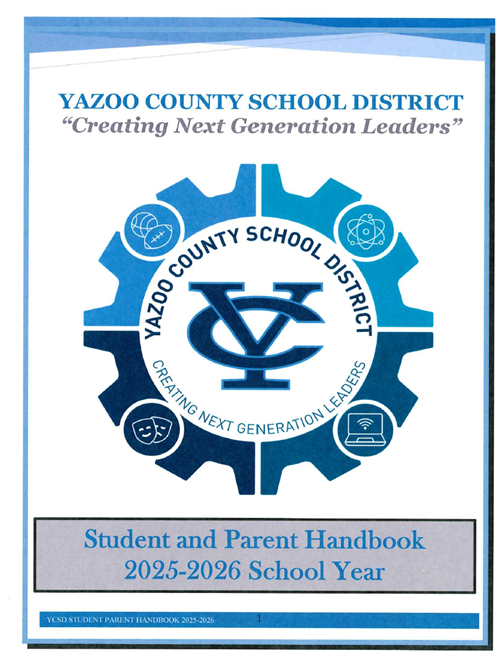 YAZOO COUNTY SCHOOL DISTRICT
"Creating Next Generation Leaders"

YAZOO COUNTY SCHOOL DISTRICT
YC
CREATING NEXT GENERATION LEADERS

Student and Parent Handbook
2025-2026 School Year

YCSD STUDENT PARENT HANDBOOK 2025-2026 1